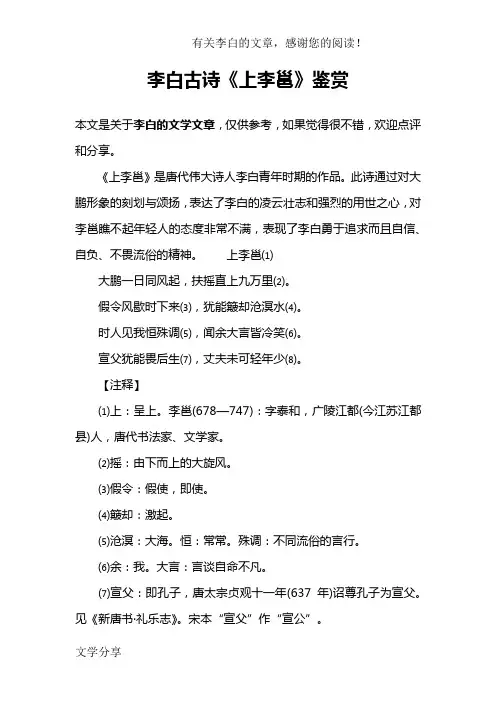 有关李白的文章，感谢您的阅读！

李白古诗《上李邕》鉴赏

本文是关于李白的文学文章，仅供参考，如果觉得很不错，欢迎点评和分享。

《上李邕》是唐代伟大诗人李白青年时期的作品。此诗通过对大鹏形象的刻划与颂扬，表达了李白的凌云壮志和强烈的用世之心，对李邕瞧不起年轻人的态度非常不满，表现了李白勇于追求而且自信、自负、不畏流俗的精神。 上李邕⑴

大鹏一日同风起，扶摇直上九万里⑵。

假令风歇时下来⑶，犹能簸却沧溟水⑷。

时人见我恒殊调⑸，闻余大言皆冷笑⑹。

宣父犹能畏后生⑺，丈夫未可轻年少⑻。

【注释】

⑴上：呈上。李邕(678—747)：字泰和，广陵江都(今江苏江都县)人，唐代书法家、文学家。

⑵摇：由下而上的大旋风。

⑶假令：假使，即使。

⑷簸却：激起。

⑸沧溟：大海。恒：常常。殊调：不同流俗的言行。

⑹余：我。大言：言谈自命不凡。

⑺宣父：即孔子，唐太宗贞观十一年(637 年)诏尊孔子为宣父。见《新唐书·礼乐志》。宋本“宣父”作“宣公”。

文学分享